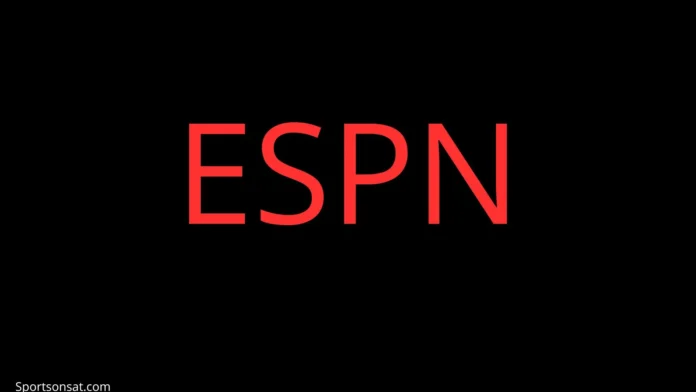 ESPN

Sportsonsat.com